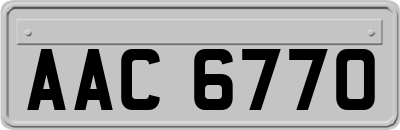 AAC 6770